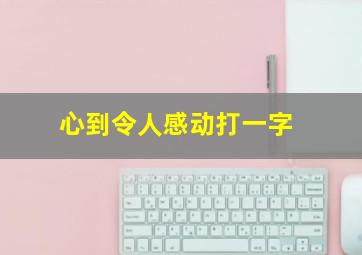 心到令人感动打一字